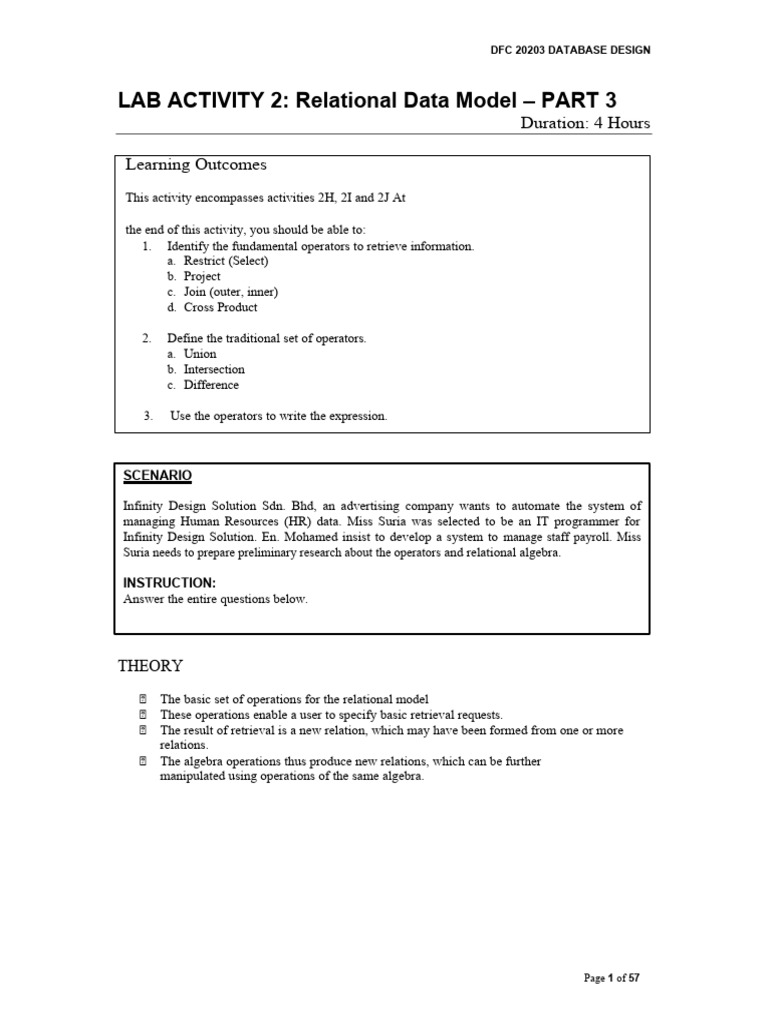 DFC 20203 DATABASE DESIGN

LAB ACTIVITY 2: Relational Data Model – PART 3

Duration: 4 Hours

Learning Outcomes

This activity encompasses activities 2H, 2I and 2J At

the end of this activity, you should be able to:

1. Identify the fundamental operators to retrieve information.
   a. Restrict (Select)
   b. Project
   c. Join (outer, inner)
   d. Cross Product

2. Define the traditional set of operators.
   a. Union
   b. Intersection
   c. Difference

3. Use the operators to write the expression.

SCENARIO

Infinity Design Solution Sdn. Bhd, an advertising company wants to automate the system of managing Human Resources (HR) data. Miss Suria was selected to be an IT programmer for Infinity Design Solution. En. Mohamed insist to develop a system to manage staff payroll. Miss Suria needs to prepare preliminary research about the operators and relational algebra.

INSTRUCTION:
Answer the entire questions below.

THEORY

The basic set of operations for the relational model
These operations enable a user to specify basic retrieval requests.
The result of retrieval is a new relation, which may have been formed from one or more relations.
The algebra operations thus produce new relations, which can be further manipulated using operations of the same algebra.

Page 1 of 57